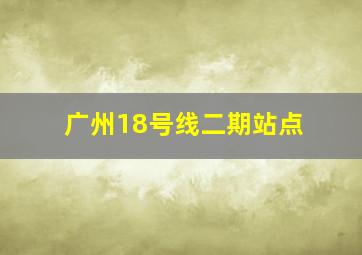 广州18号线二期站点